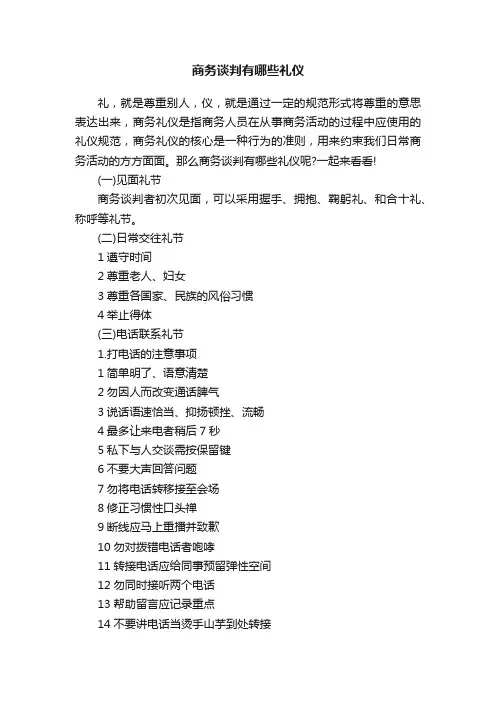 商务谈判有哪些礼仪

礼，就是尊重别人，仪，就是通过一定的规范形式将尊重的意思表达出来，商务礼仪是指商务人员在从事商务活动的过程中应使用的礼仪规范，商务礼仪的核心是一种行为的准则，用来约束我们日常商务活动的方方面面。那么商务谈判有哪些礼仪呢?一起来看看!

(一)见面礼节

商务谈判者初次见面，可以采用握手、拥抱、鞠躬礼、和合十礼、称呼等礼节。

(二)日常交往礼节

1 遵守时间

2 尊重老人、妇女

3 尊重各国家、民族的风俗习惯

4 举止得体

(三)电话联系礼节

1.打电话的注意事项

1 简单明了、语意清楚

2 勿因人而改变通话脾气

3 说话语速恰当、抑扬顿挫、流畅

4 最多让来电者稍后 7 秒

5 私下与人交谈需按保留键

6 不要大声回答问题

7 勿将电话转移接至会场

8 修正习惯性口头禅

9 断线应马上重播并致歉

10 勿对拨错电话者咆哮

11 转接电话应给同事预留弹性空间

12 勿同时接听两个电话

13 帮助留言应记录重点

14 不要讲电话当烫手山芋到处转接